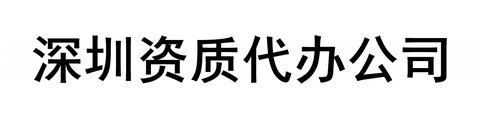 深圳资质代办公司